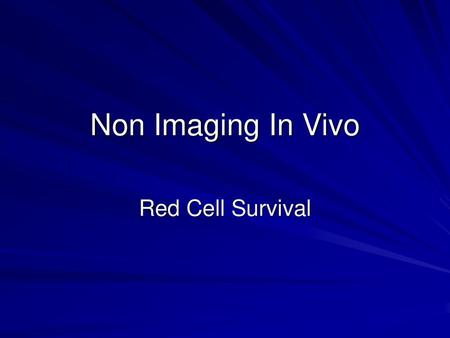 Non Imaging In Vivo

Red Cell Survival